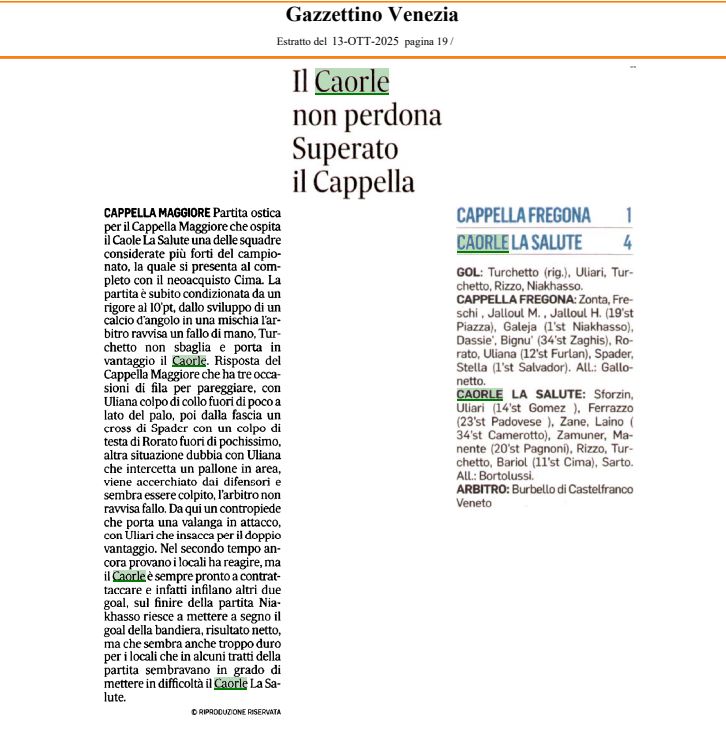 Gazzettino Venezia

Estratto del 13-OTT-2025 pagina 19 /

Il Caorle non perdona Superato il Cappella

CAPPELLA MAGGIORE Partita ostica per il Cappella Maggiore che ospita il Caole La Salute una delle squadre considerate più forti del campionato, la quale si presenta al completo con il neoacquisto Cima. La partita è subito condizionata da un rigore al 10'pt, dallo sviluppo di un calcio d'angolo in una mischia l'arbitro ravvisa un fallo di mano, Turchetto non sbaglia e porta in vantaggio il Caorle. Risposta del Cappella Maggiore che ha tre occasioni di fila per pareggiare, con Uliana colpo di collo fuori di poco a lato del palo, poi dalla fascia un cross di Spader con un colpo di testa di Rorato fuori di pochissimo, altra situazione dubbia con Uliana che intercetta un pallone in area, viene accerchiato dai difensori e sembra essere colpito, l'arbitro non ravvisa fallo. Da qui un contropiede che porta una valanga in attacco, con Uliari che insacca per il doppio vantaggio. Nel secondo tempo ancora provano i locali ha reagire, ma il Caorle è sempre pronto a contrattaccare e infatti infilano altri due goal, sul finire della partita Niakhasso riesce a mettere a segno il goal della bandiera, risultato netto, ma che sembra anche troppo duro per i locali che in alcuni tratti della partita sembravano in grado di mettere in difficoltà il Caorle La Salute.

© RIPRODUZIONE RISERVATA

CAPPELLA FREGONA 1
CAORLE LA SALUTE 4

GOL: Turchetto (rig.), Uliari, Turchetto, Rizzo, Niakhasso.
CAPPELLA FREGONA: Zonta, Freschi , Jalloul M. , Jalloul H. (19'st Piazza), Galeja (1'st Niakhasso), Dassie', Bignu' (34'st Zaghis), Rorato, Uliana (12'st Furlan), Spader, Stella (1'st Salvador). All.: Gallonetto.
CAORLE LA SALUTE: Sforzin, Uliari (14'st Gomez ), Ferrazzo (23'st Padovese ), Zane, Laino ( 34'st Camerotto), Zamuner, Manente (20'st Pagnoni), Rizzo, Turchetto, Bariol (11'st Cima), Sarto. All.: Bortolussi.
ARBITRO: Burbello di Castelfranco Veneto